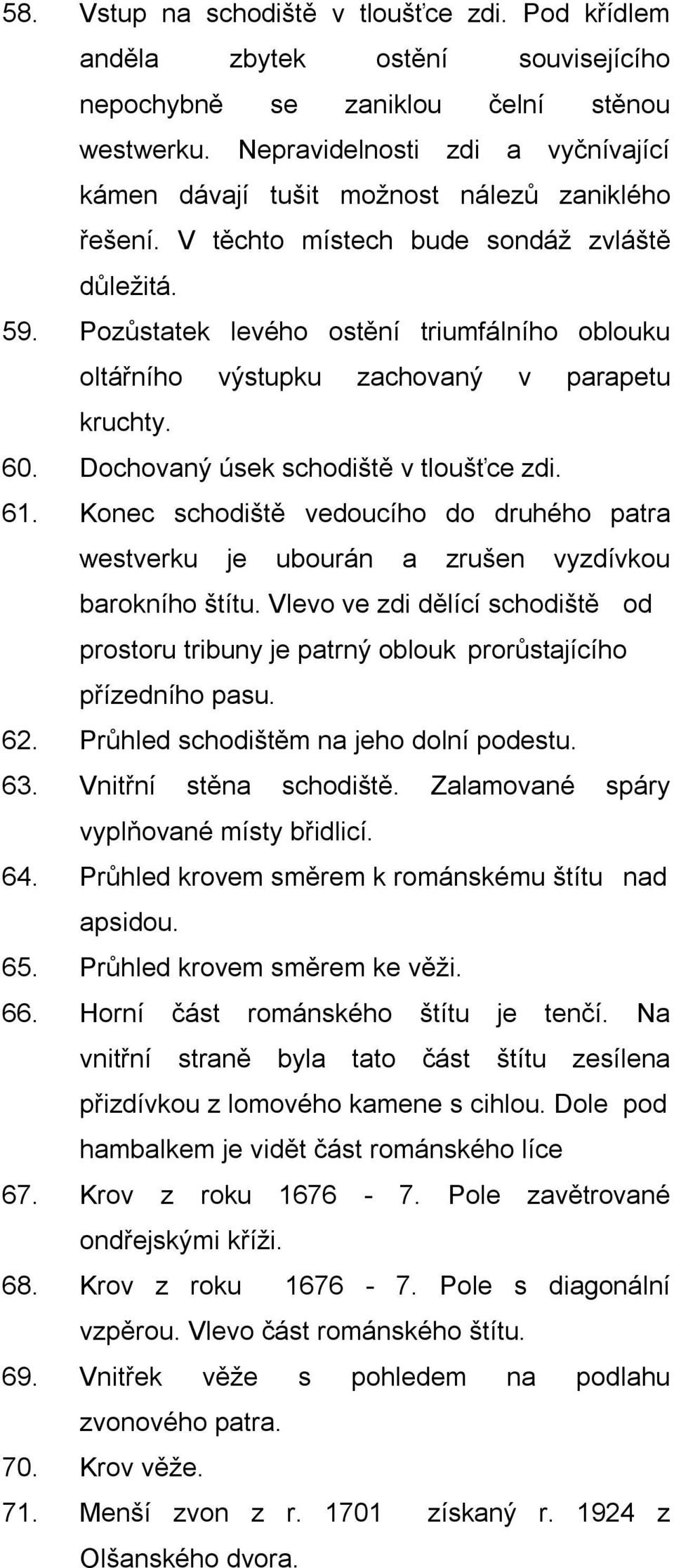 58. Vstup na schodiště v tloušťce zdi. Pod křídlem anděla zbytek ostění souvisejícího nepochybně se zaniklou čelní stěnou westwerku. Nepravidelnosti zdi a vyčnívající kámen dávají tušit možnost nálezů zaniklého řešení. V těchto místech bude sondáž zvláště důležitá.
59. Pozůstatek levého ostění triumfálního oblouku oltářního výstupku zachovaný v parapetu kruchty.
60. Dochovaný úsek schodiště v tloušťce zdi.
61. Konec schodiště vedoucího do druhého patra westverku je ubourán a zrušen vyzdívkou barokního štítu. Vlevo ve zdi dělící schodiště od prostoru tribuny je patrný oblouk prorůstajícího přízedního pasu.
62. Průhled schodištěm na jeho dolní podestu.
63. Vnitřní stěna schodiště. Zalamované spáry vyplňované místy břidlicí.
64. Průhled krovem směrem k románskému štítu nad apsidou.
65. Průhled krovem směrem ke věži.
66. Horní část románského štítu je tenčí. Na vnitřní straně byla tato část štítu zesílena přizdívkou z lomového kamene s cihlou. Dole pod hambalkem je vidět část románského líce
67. Krov z roku 1676 - 7. Pole zavětrované ondřejskými kříži.
68. Krov z roku 1676 - 7. Pole s diagonální vzpěrou. Vlevo část románského štítu.
69. Vnitřek věže s pohledem na podlahu zvonového patra.
70. Krov věže.
71. Menší zvon z r. 1701 získaný r. 1924 z Olšanského dvora.